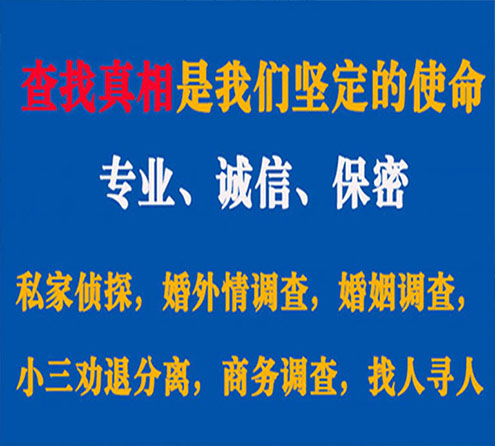 查找真相是我们坚定的使命

专业、诚信、保密

私家侦探，婚外情调查，婚姻调查，

小三劝退分离，商务调查，找人寻人